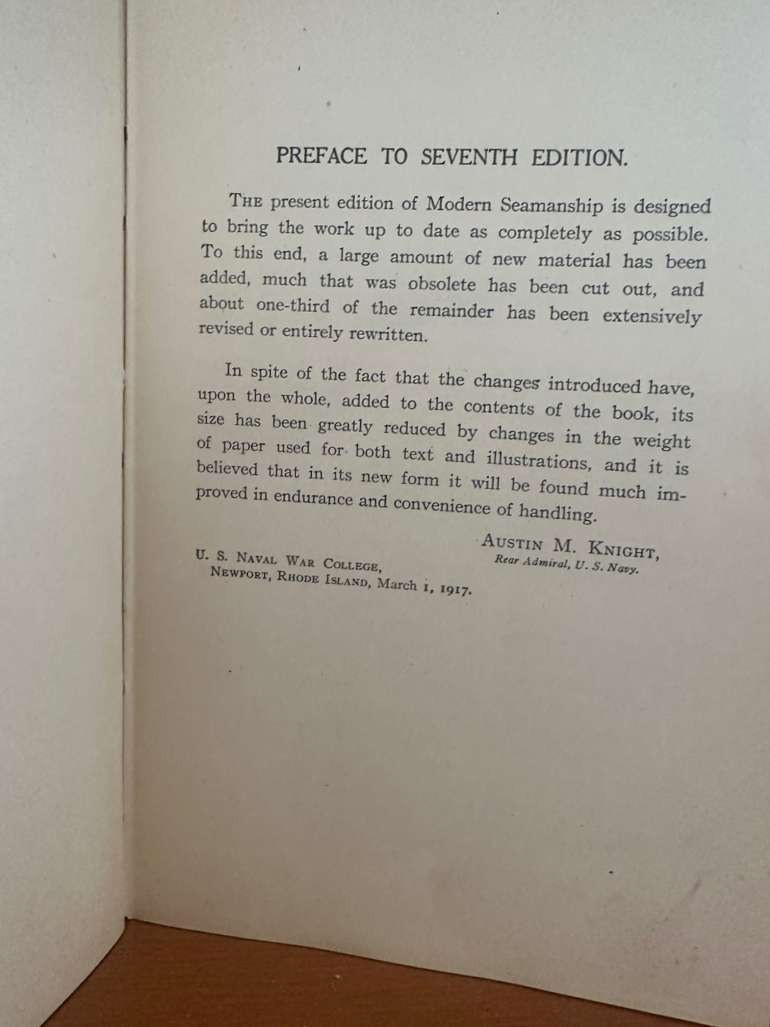 PREFACE TO SEVENTH EDITION.

THE present edition of Modern Seamanship is designed to bring the work up to date as completely as possible. To this end, a large amount of new material has been added, much that was obsolete has been cut out, and about one-third of the remainder has been extensively revised or entirely rewritten.

In spite of the fact that the changes introduced have, upon the whole, added to the contents of the book, its size has been greatly reduced by changes in the weight of paper used for both text and illustrations, and it is believed that in its new form it will be found much improved in endurance and convenience of handling.

AUSTIN M. KNIGHT,
Rear Admiral, U. S. Navy.

U. S. NAVAL WAR COLLEGE,
NEWPORT, RHODE ISLAND, March 1, 1917.